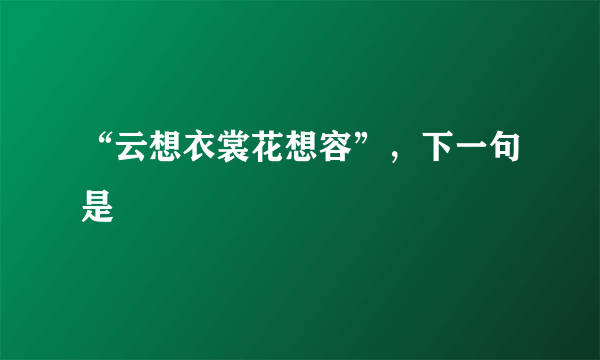 “云想衣裳花想容”，下一句是